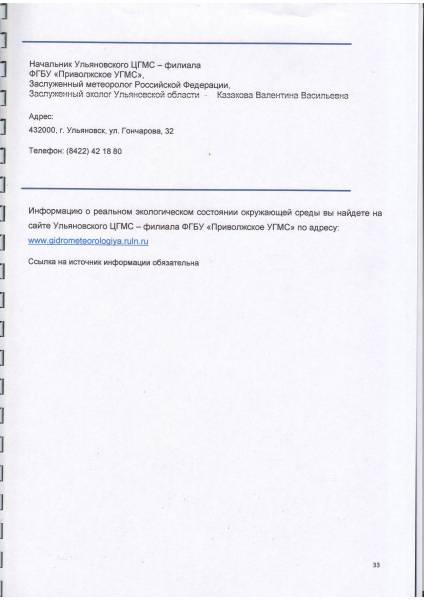 Начальник Ульяновского ЦГМС – филиала
ФГБУ «Приволжское УГМС»,
Заслуженный метеоролог Российской Федерации,
Заслуженный эколог Ульяновской области - Казакова Валентина Васильевна

Адрес:
432000, г. Ульяновск, ул. Гончарова, 32

Телефон: (8422) 42 18 80

Информацию о реальном экологическом состоянии окружающей среды вы найдете на сайте Ульяновского ЦГМС – филиала ФГБУ «Приволжское УГМС» по адресу:
www.gidrometeorologiya.ruln.ru

Ссылка на источник информации обязательна

33